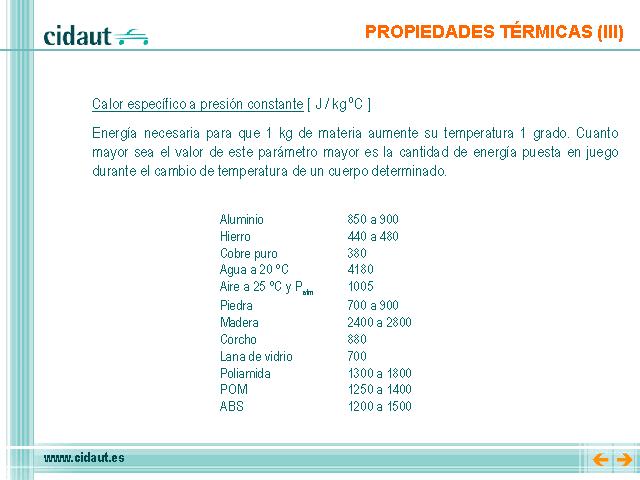 cidaut

PROPIEDADES TÉRMICAS (III)

Calor específico a presión constante [ J / kg ºC ]

Energía necesaria para que 1 kg de materia aumente su temperatura 1 grado. Cuanto mayor sea el valor de este parámetro mayor es la cantidad de energía puesta en juego durante el cambio de temperatura de un cuerpo determinado.

| | |
|---|---|
| Aluminio | 850 a 900 |
| Hierro | 440 a 480 |
| Cobre puro | 380 |
| Agua a 20 ºC | 4180 |
| Aire a 25 ºC y $P_{atm}$ | 1005 |
| Piedra | 700 a 900 |
| Madera | 2400 a 2800 |
| Corcho | 880 |
| Lana de vidrio | 700 |
| Poliamida | 1300 a 1800 |
| POM | 1250 a 1400 |
| ABS | 1200 a 1500 |

www.cidaut.es